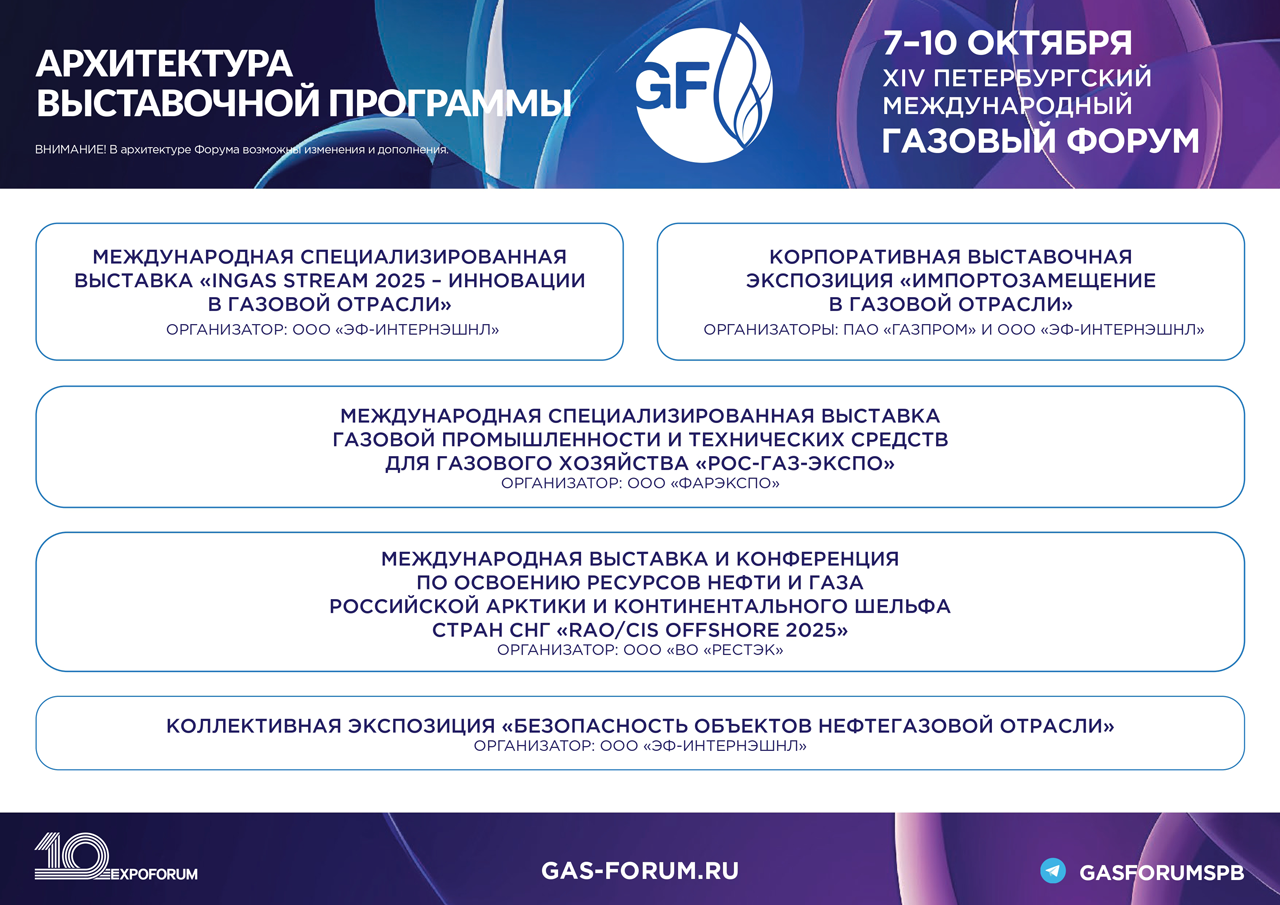 АРХИТЕКТУРА ВЫСТАВОЧНОЙ ПРОГРАММЫ

ВНИМАНИЕ! В архитектуре Форума возможны изменения и дополнения.

GF

7–10 ОКТЯБРЯ
XIV ПЕТЕРБУРГСКИЙ МЕЖДУНАРОДНЫЙ
ГАЗОВЫЙ ФОРУМ

МЕЖДУНАРОДНАЯ СПЕЦИАЛИЗИРОВАННАЯ ВЫСТАВКА «INGAS STREAM 2025 – ИННОВАЦИИ В ГАЗОВОЙ ОТРАСЛИ»
ОРГАНИЗАТОР: ООО «ЭФ-ИНТЕРНЭШНЛ»

КОРПОРАТИВНАЯ ВЫСТАВОЧНАЯ ЭКСПОЗИЦИЯ «ИМПОРТОЗАМЕЩЕНИЕ В ГАЗОВОЙ ОТРАСЛИ»
ОРГАНИЗАТОРЫ: ПАО «ГАЗПРОМ» И ООО «ЭФ-ИНТЕРНЭШНЛ»

МЕЖДУНАРОДНАЯ СПЕЦИАЛИЗИРОВАННАЯ ВЫСТАВКА ГАЗОВОЙ ПРОМЫШЛЕННОСТИ И ТЕХНИЧЕСКИХ СРЕДСТВ ДЛЯ ГАЗОВОГО ХОЗЯЙСТВА «РОС-ГАЗ-ЭКСПО»
ОРГАНИЗАТОР: ООО «ФАРЭКСПО»

МЕЖДУНАРОДНАЯ ВЫСТАВКА И КОНФЕРЕНЦИЯ ПО ОСВОЕНИЮ РЕСУРСОВ НЕФТИ И ГАЗА РОССИЙСКОЙ АРКТИКИ И КОНТИНЕНТАЛЬНОГО ШЕЛЬФА СТРАН СНГ «RAO/CIS OFFSHORE 2025»
ОРГАНИЗАТОР: ООО «ВО «РЕСТЭК»

КОЛЛЕКТИВНАЯ ЭКСПОЗИЦИЯ «БЕЗОПАСНОСТЬ ОБЪЕКТОВ НЕФТЕГАЗОВОЙ ОТРАСЛИ»
ОРГАНИЗАТОР: ООО «ЭФ-ИНТЕРНЭШНЛ»

10 EXPOFORUM

GAS-FORUM.RU

GASFORUMSPB